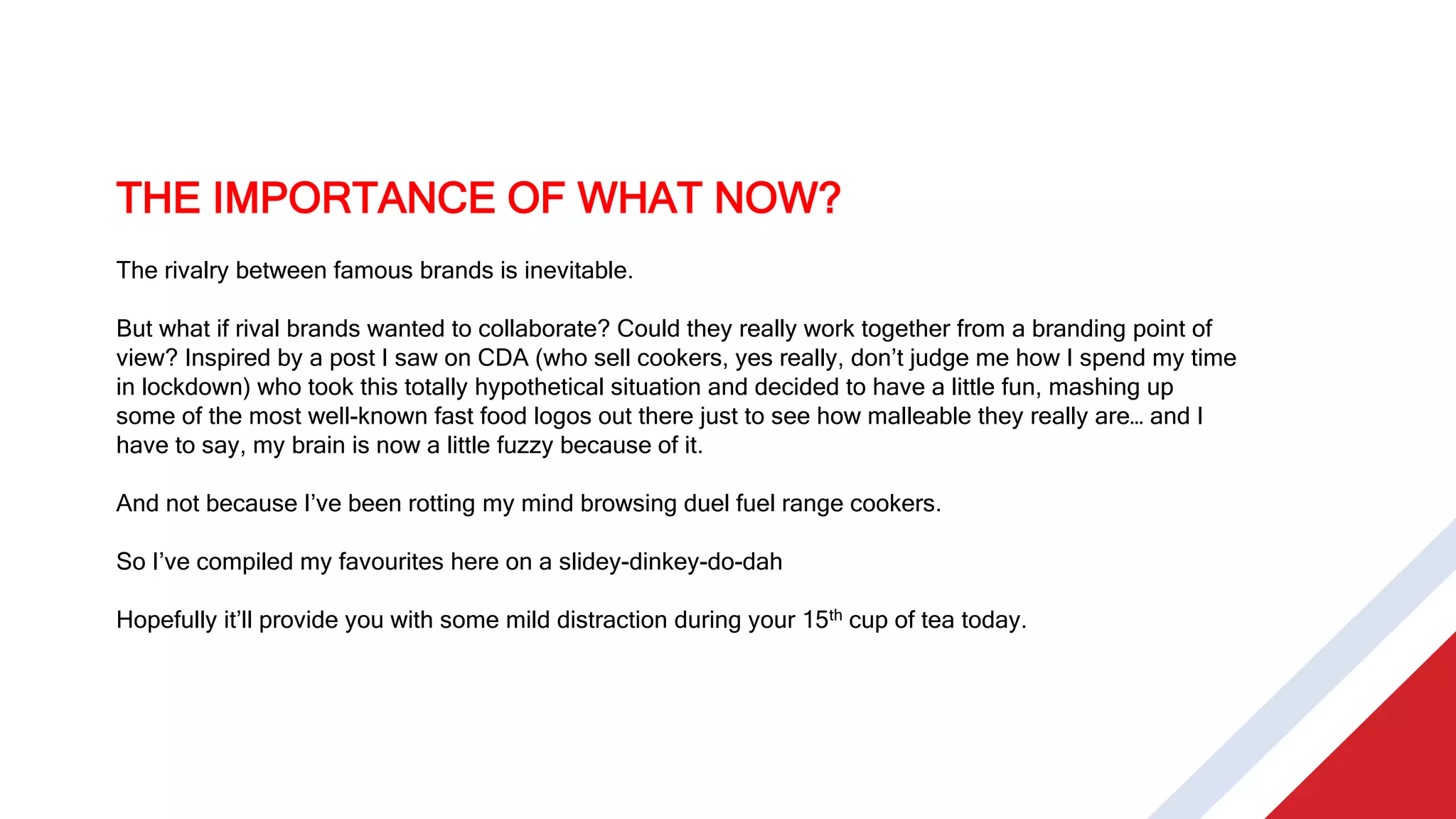 THE IMPORTANCE OF WHAT NOW?

The rivalry between famous brands is inevitable.

But what if rival brands wanted to collaborate? Could they really work together from a branding point of view? Inspired by a post I saw on CDA (who sell cookers, yes really, don't judge me how I spend my time in lockdown) who took this totally hypothetical situation and decided to have a little fun, mashing up some of the most well-known fast food logos out there just to see how malleable they really are… and I have to say, my brain is now a little fuzzy because of it.

And not because I've been rotting my mind browsing duel fuel range cookers.

So I've compiled my favourites here on a slidey-dinkey-do-dah

Hopefully it'll provide you with some mild distraction during your 15$^{th}$ cup of tea today.